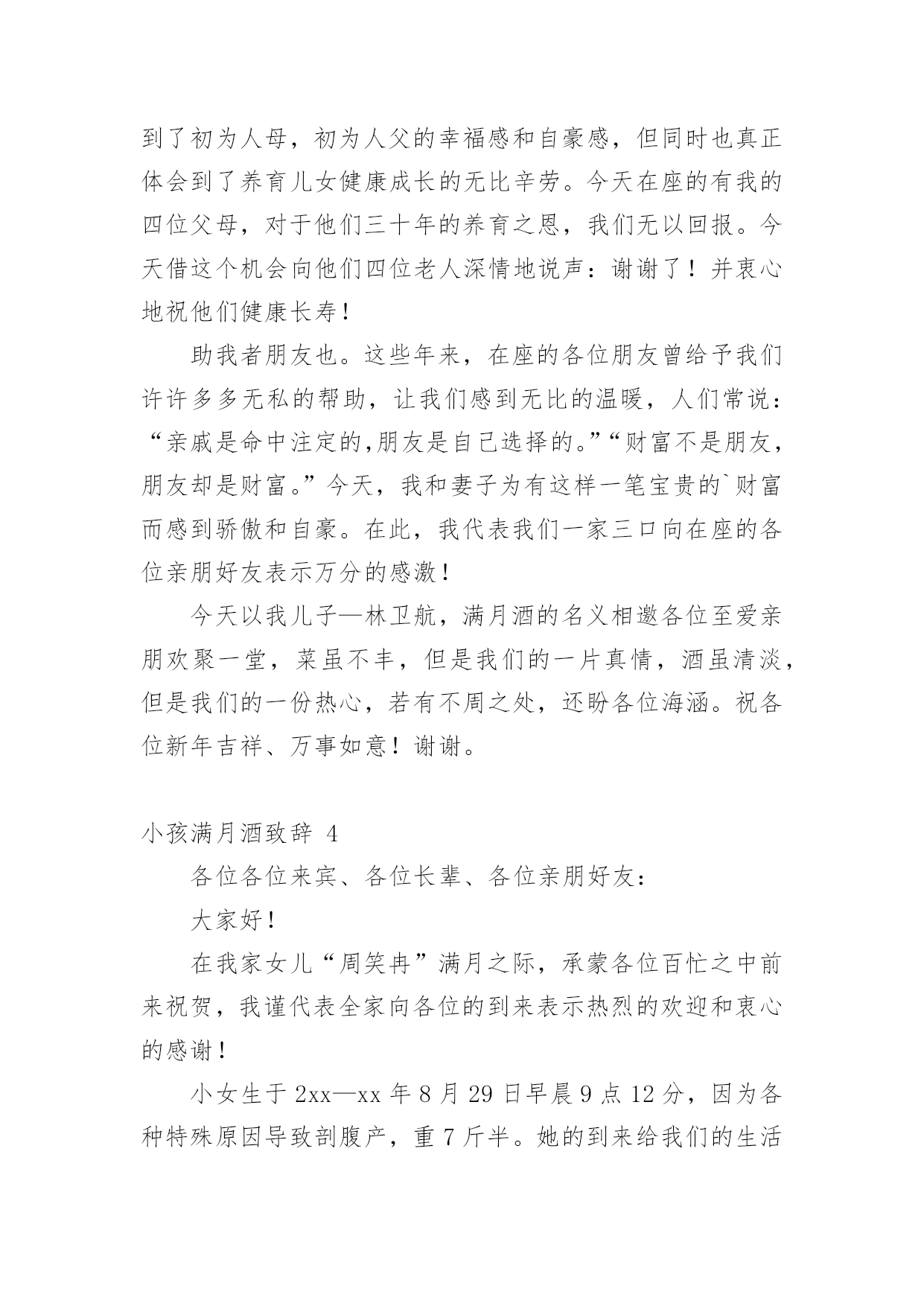 到了初为人母，初为人父的幸福感和自豪感，但同时也真正体会到了养育儿女健康成长的无比辛劳。今天在座的有我的四位父母，对于他们三十年的养育之恩，我们无以回报。今天借这个机会向他们四位老人深情地说声：谢谢了！并衷心地祝他们健康长寿！

助我者朋友也。这些年来，在座的各位朋友曾给予我们许许多多无私的帮助，让我们感到无比的温暖，人们常说：“亲戚是命中注定的,朋友是自己选择的。”“财富不是朋友，朋友却是财富。”今天，我和妻子为有这样一笔宝贵的`财富而感到骄傲和自豪。在此，我代表我们一家三口向在座的各位亲朋好友表示万分的感激！

今天以我儿子—林卫航，满月酒的名义相邀各位至爱亲朋欢聚一堂，菜虽不丰，但是我们的一片真情，酒虽清淡，但是我们的一份热心，若有不周之处，还盼各位海涵。祝各位新年吉祥、万事如意！谢谢。

小孩满月酒致辞 4

各位各位来宾、各位长辈、各位亲朋好友：

大家好！

在我家女儿“周笑冉”满月之际，承蒙各位百忙之中前来祝贺，我谨代表全家向各位的到来表示热烈的欢迎和衷心的感谢！

小女生于 2xx—xx 年 8 月 29 日早晨 9 点 12 分，因为各种特殊原因导致剖腹产，重 7 斤半。她的到来给我们的生活